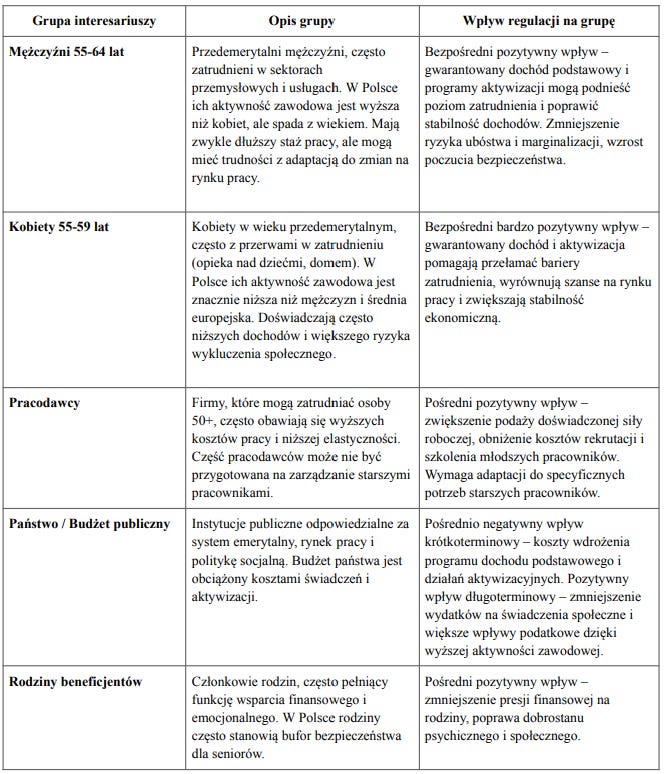 | Grupa interesariuszy | Opis grupy | Wpływ regulacji na grupę |
|---|---|---|
| Mężczyźni 55-64 lat | Przedemerytalni mężczyźni, często zatrudnieni w sektorach przemysłowych i usługach. W Polsce ich aktywność zawodowa jest wyższa niż kobiet, ale spada z wiekiem. Mają zwykle dłuższy staż pracy, ale mogą mieć trudności z adaptacją do zmian na rynku pracy. | Bezpośredni pozytywny wpływ – gwarantowany dochód podstawowy i programy aktywizacji mogą podnieść poziom zatrudnienia i poprawić stabilność dochodów. Zmniejszenie ryzyka ubóstwa i marginalizacji, wzrost poczucia bezpieczeństwa. |
| Kobiety 55-59 lat | Kobiety w wieku przedemerytalnym, często z przerwami w zatrudnieniu (opieka nad dziećmi, domem). W Polsce ich aktywność zawodowa jest znacznie niższa niż mężczyzn i średnia europejska. Doświadczają często niższych dochodów i większego ryzyka wykluczenia społecznego. | Bezpośredni bardzo pozytywny wpływ – gwarantowany dochód i aktywizacja pomagają przełamać bariery zatrudnienia, wyrównują szanse na rynku pracy i zwiększają stabilność ekonomiczną. |
| Pracodawcy | Firmy, które mogą zatrudniać osoby 50+, często obawiają się wyższych kosztów pracy i niższej elastyczności. Część pracodawców może nie być przygotowana na zarządzanie starszymi pracownikami. | Pośredni pozytywny wpływ – zwiększenie podaży doświadczonej siły roboczej, obniżenie kosztów rekrutacji i szkolenia młodszych pracowników. Wymaga adaptacji do specyficznych potrzeb starszych pracowników. |
| Państwo / Budżet publiczny | Instytucje publiczne odpowiedzialne za system emerytalny, rynek pracy i politykę socjalną. Budżet państwa jest obciążony kosztami świadczeń i aktywizacji. | Pośrednio negatywny wpływ krótkoterminowy – koszty wdrożenia programu dochodu podstawowego i działań aktywizacyjnych. Pozytywny wpływ długoterminowy – zmniejszenie wydatków na świadczenia społeczne i większe wpływy podatkowe dzięki wyższej aktywności zawodowej. |
| Rodziny beneficjentów | Członkowie rodzin, często pełniący funkcję wsparcia finansowego i emocjonalnego. W Polsce rodziny często stanowią bufor bezpieczeństwa dla seniorów. | Pośredni pozytywny wpływ – zmniejszenie presji finansowej na rodziny, poprawa dobrostanu psychicznego i społecznego. |